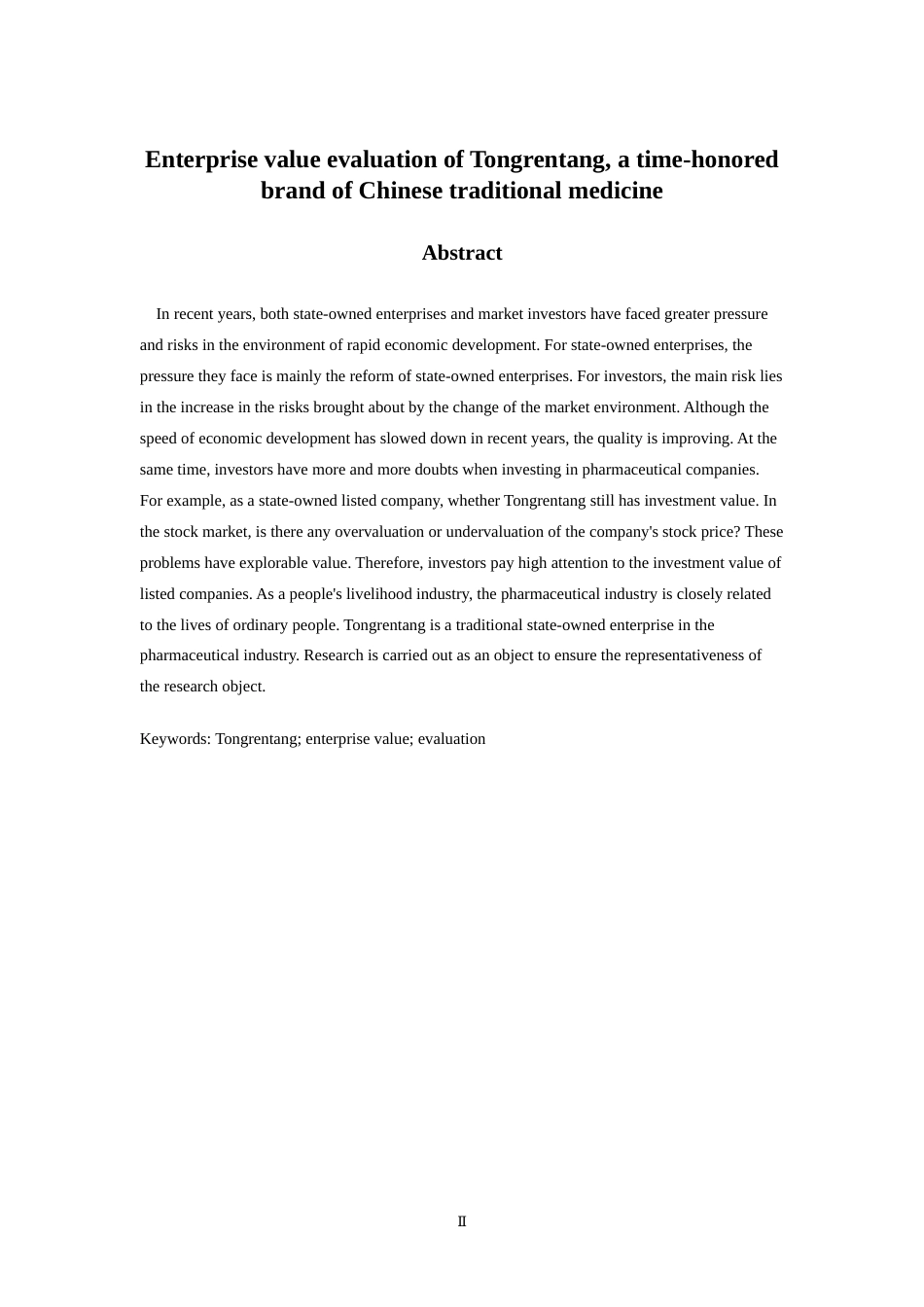 Enterprise value evaluation of Tongrentang, a time-honored brand of Chinese traditional medicine

Abstract

In recent years, both state-owned enterprises and market investors have faced greater pressure and risks in the environment of rapid economic development. For state-owned enterprises, the pressure they face is mainly the reform of state-owned enterprises. For investors, the main risk lies in the increase in the risks brought about by the change of the market environment. Although the speed of economic development has slowed down in recent years, the quality is improving. At the same time, investors have more and more doubts when investing in pharmaceutical companies. For example, as a state-owned listed company, whether Tongrentang still has investment value. In the stock market, is there any overvaluation or undervaluation of the company's stock price? These problems have explorable value. Therefore, investors pay high attention to the investment value of listed companies. As a people's livelihood industry, the pharmaceutical industry is closely related to the lives of ordinary people. Tongrentang is a traditional state-owned enterprise in the pharmaceutical industry. Research is carried out as an object to ensure the representativeness of the research object.

Keywords: Tongrentang; enterprise value; evaluation

Ⅱ